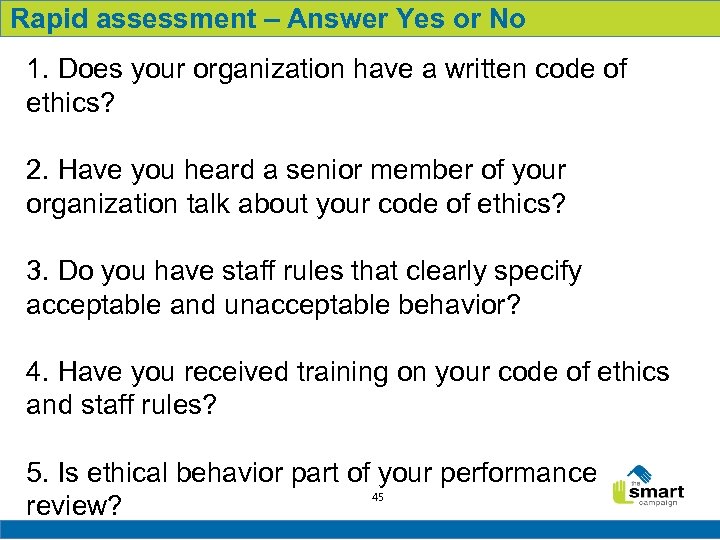 Rapid assessment – Answer Yes or No

1. Does your organization have a written code of ethics?

2. Have you heard a senior member of your organization talk about your code of ethics?

3. Do you have staff rules that clearly specify acceptable and unacceptable behavior?

4. Have you received training on your code of ethics and staff rules?

5. Is ethical behavior part of your performance review?

45

the smart campaign